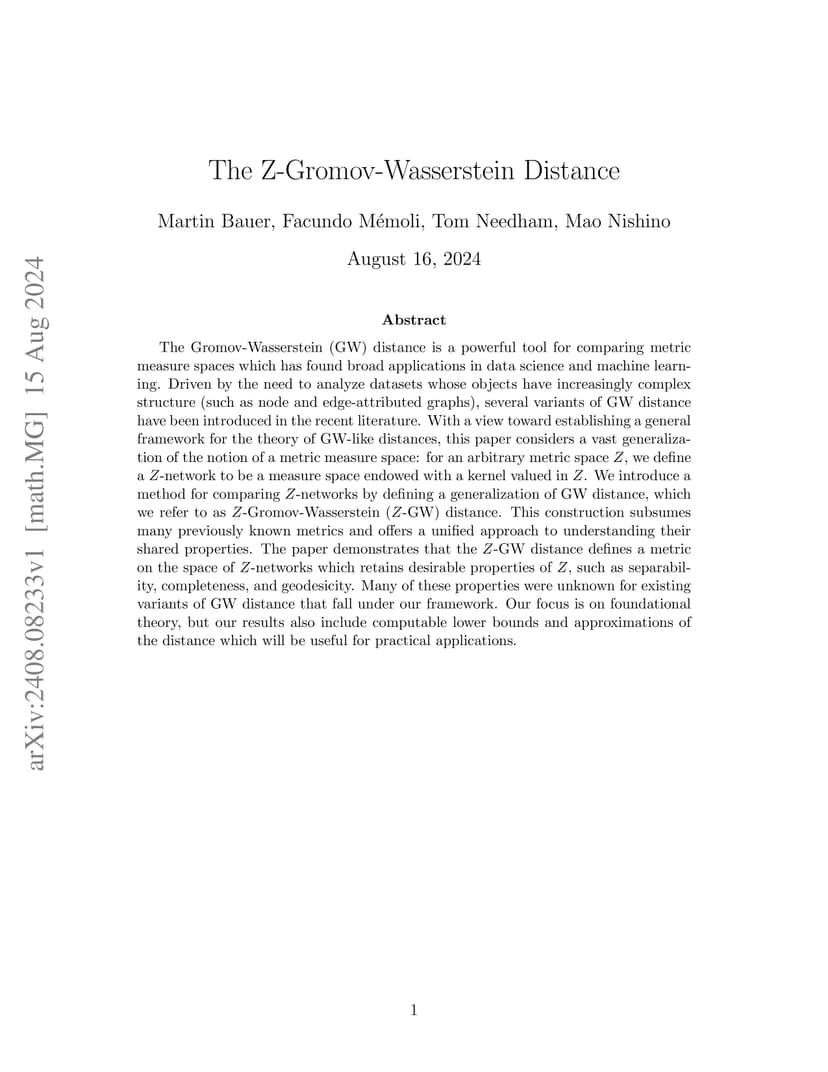 arXiv:2408.08233v1 [math.MG] 15 Aug 2024

The Z-Gromov-Wasserstein Distance

Martin Bauer, Facundo Mémoli, Tom Needham, Mao Nishino

August 16, 2024

Abstract

The Gromov-Wasserstein (GW) distance is a powerful tool for comparing metric measure spaces which has found broad applications in data science and machine learning. Driven by the need to analyze datasets whose objects have increasingly complex structure (such as node and edge-attributed graphs), several variants of GW distance have been introduced in the recent literature. With a view toward establishing a general framework for the theory of GW-like distances, this paper considers a vast generalization of the notion of a metric measure space: for an arbitrary metric space $Z$, we define a $Z$-network to be a measure space endowed with a kernel valued in $Z$. We introduce a method for comparing $Z$-networks by defining a generalization of GW distance, which we refer to as $Z$-Gromov-Wasserstein ($Z$-GW) distance. This construction subsumes many previously known metrics and offers a unified approach to understanding their shared properties. The paper demonstrates that the $Z$-GW distance defines a metric on the space of $Z$-networks which retains desirable properties of $Z$, such as separability, completeness, and geodesicity. Many of these properties were unknown for existing variants of GW distance that fall under our framework. Our focus is on foundational theory, but our results also include computable lower bounds and approximations of the distance which will be useful for practical applications.

1